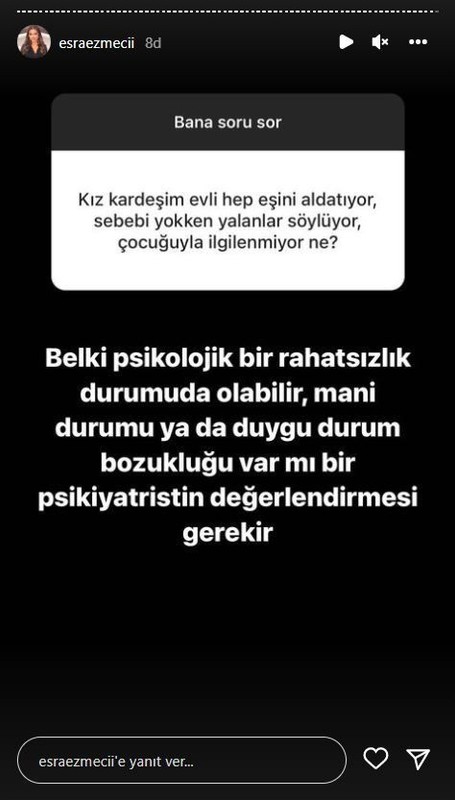 esraezmecii 8d

Bana soru sor

Kız kardeşim evli hep eşini aldatıyor, sebebi yokken yalanlar söylüyor, çocuğuyla ilgilenmiyor ne?

Belki psikolojik bir rahatsızlık durumuda olabilir, mani durumu ya da duygu durum bozukluğu var mı bir psikiyatristin değerlendirmesi gerekir

esraezmecii'e yanıt ver...